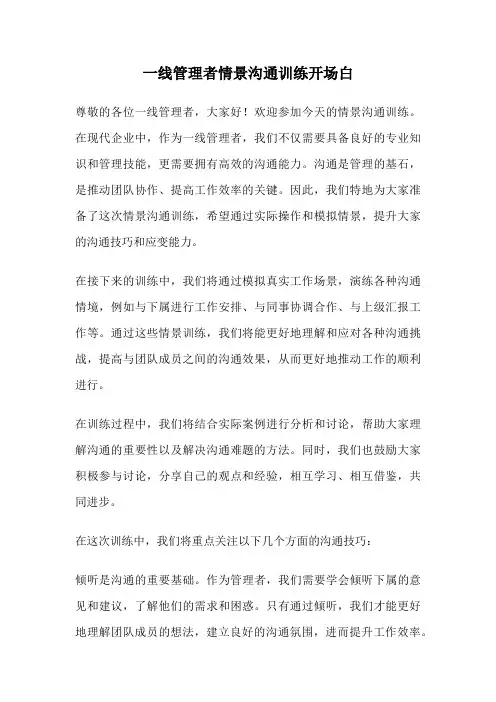 一线管理者情景沟通训练开场白

尊敬的各位一线管理者，大家好！欢迎参加今天的情景沟通训练。在现代企业中，作为一线管理者，我们不仅需要具备良好的专业知识和管理技能，更需要拥有高效的沟通能力。沟通是管理的基石，是推动团队协作、提高工作效率的关键。因此，我们特地为大家准备了这次情景沟通训练，希望通过实际操作和模拟情景，提升大家的沟通技巧和应变能力。

在接下来的训练中，我们将通过模拟真实工作场景，演练各种沟通情境，例如与下属进行工作安排、与同事协调合作、与上级汇报工作等。通过这些情景训练，我们将能更好地理解和应对各种沟通挑战，提高与团队成员之间的沟通效果，从而更好地推动工作的顺利进行。

在训练过程中，我们将结合实际案例进行分析和讨论，帮助大家理解沟通的重要性以及解决沟通难题的方法。同时，我们也鼓励大家积极参与讨论，分享自己的观点和经验，相互学习、相互借鉴，共同进步。

在这次训练中，我们将重点关注以下几个方面的沟通技巧：

倾听是沟通的重要基础。作为管理者，我们需要学会倾听下属的意见和建议，了解他们的需求和困惑。只有通过倾听，我们才能更好地理解团队成员的想法，建立良好的沟通氛围，进而提升工作效率。